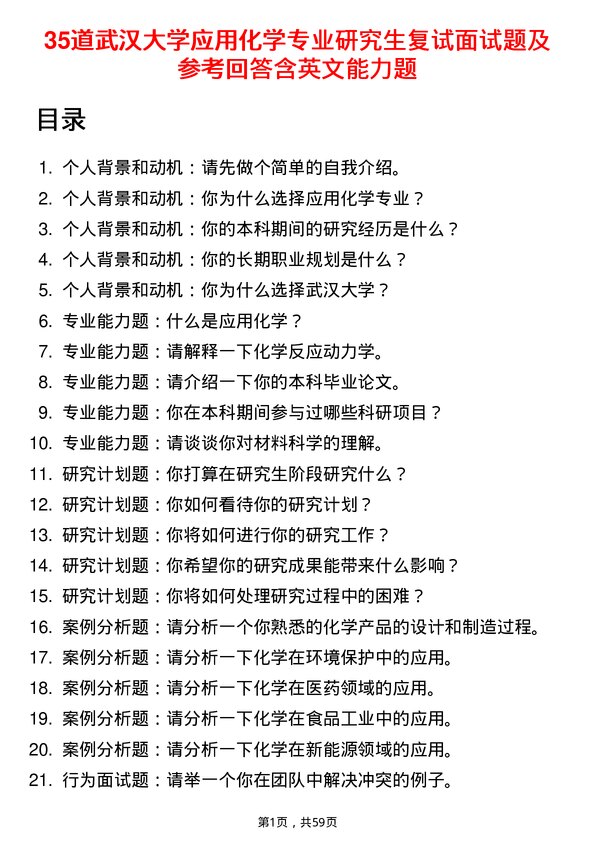 35道武汉大学应用化学专业研究生复试面试题及参考回答含英文能力题

目录

1. 个人背景和动机：请先做个简单的自我介绍。
2. 个人背景和动机：你为什么选择应用化学专业？
3. 个人背景和动机：你的本科期间的研究经历是什么？
4. 个人背景和动机：你的长期职业规划是什么？
5. 个人背景和动机：你为什么选择武汉大学？
6. 专业能力题：什么是应用化学？
7. 专业能力题：请解释一下化学反应动力学。
8. 专业能力题：请介绍一下你的本科毕业论文。
9. 专业能力题：你在本科期间参与过哪些科研项目？
10. 专业能力题：请谈谈你对材料科学的理解。
11. 研究计划题：你打算在研究生阶段研究什么？
12. 研究计划题：你如何看待你的研究计划？
13. 研究计划题：你将如何进行你的研究工作？
14. 研究计划题：你希望你的研究成果能带来什么影响？
15. 研究计划题：你将如何处理研究过程中的困难？
16. 案例分析题：请分析一个你熟悉的化学产品的设计和制造过程。
17. 案例分析题：请分析一下化学在环境保护中的应用。
18. 案例分析题：请分析一下化学在医药领域的应用。
19. 案例分析题：请分析一下化学在食品工业中的应用。
20. 案例分析题：请分析一下化学在新能源领域的应用。
21. 行为面试题：请举一个你在团队中解决冲突的例子。

第1页，共59页